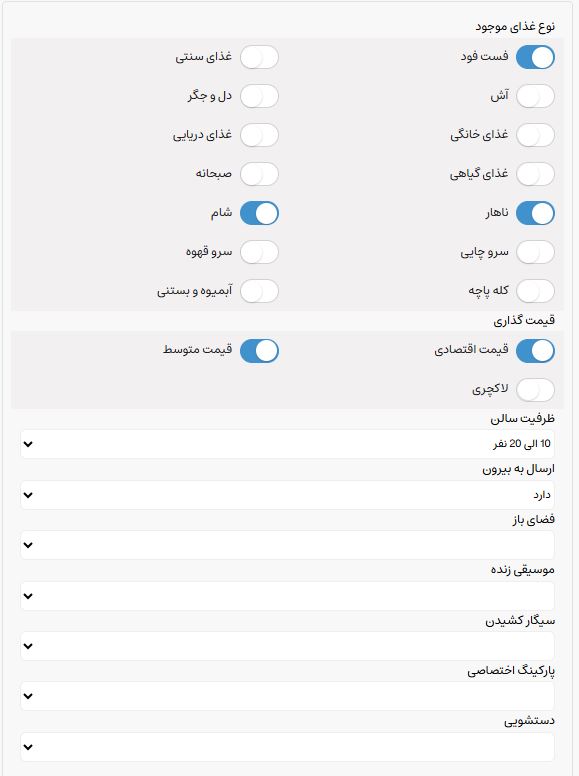 نوع غذای موجود

فست فود
غذای سنتی
آش
دل و جگر
غذای خانگی
غذای دریایی
غذای گیاهی
صبحانه
ناهار
شام
سرو چایی
سرو قهوه
کله پاچه
آبمیوه و بستنی

قیمت گذاری

قیمت اقتصادی
قیمت متوسط
لاکچری

ظرفیت سالن
10 الی 20 نفر

ارسال به بیرون
دارد

فضای باز

موسیقی زنده

سیگار کشیدن

پارکینگ اختصاصی

دستشویی